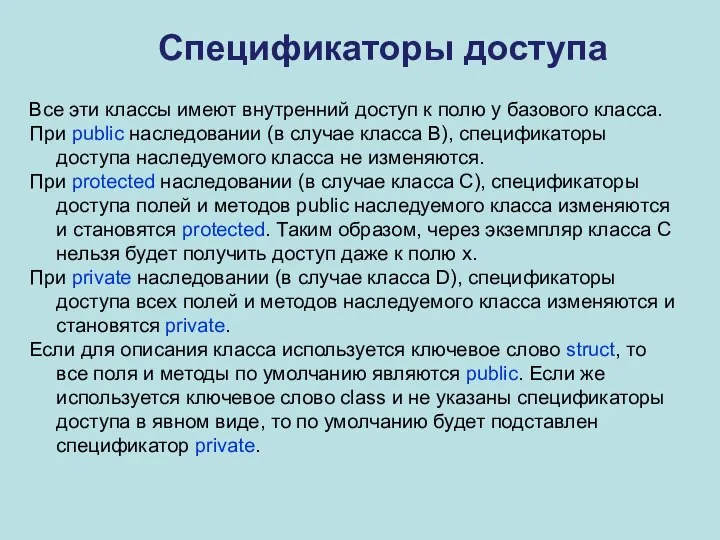 Спецификаторы доступа

Все эти классы имеют внутренний доступ к полю у базового класса.

При public наследовании (в случае класса B), спецификаторы доступа наследуемого класса не изменяются.

При protected наследовании (в случае класса C), спецификаторы доступа полей и методов public наследуемого класса изменяются и становятся protected. Таким образом, через экземпляр класса C нельзя будет получить доступ даже к полю x.

При private наследовании (в случае класса D), спецификаторы доступа всех полей и методов наследуемого класса изменяются и становятся private.

Если для описания класса используется ключевое слово struct, то все поля и методы по умолчанию являются public. Если же используется ключевое слово class и не указаны спецификаторы доступа в явном виде, то по умолчанию будет подставлен спецификатор private.